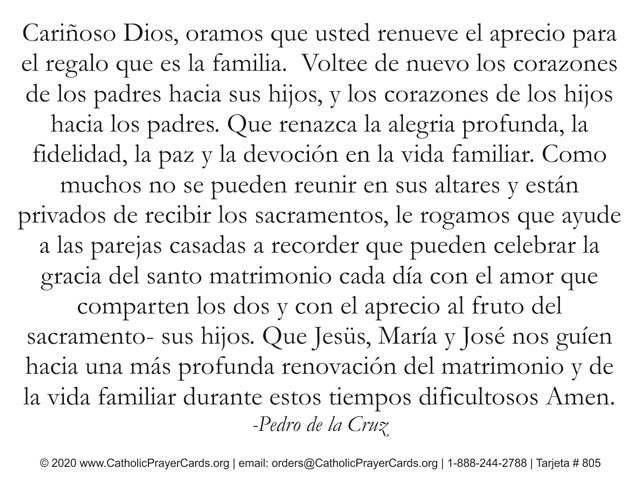 Cariñoso Dios, oramos que usted renueve el aprecio para el regalo que es la familia. Voltee de nuevo los corazones de los padres hacia sus hijos, y los corazones de los hijos hacia los padres. Que renazca la alegria profunda, la fidelidad, la paz y la devoción en la vida familiar. Como muchos no se pueden reunir en sus altares y están privados de recibir los sacramentos, le rogamos que ayude a las parejas casadas a recorder que pueden celebrar la gracia del santo matrimonio cada día con el amor que comparten los dos y con el aprecio al fruto del sacramento- sus hijos. Que Jesüs, María y José nos guíen hacia una más profunda renovación del matrimonio y de la vida familiar durante estos tiempos dificultosos Amen.
-Pedro de la Cruz

© 2020 www.CatholicPrayerCards.org | email: orders@CatholicPrayerCards.org | 1-888-244-2788 | Tarjeta # 805